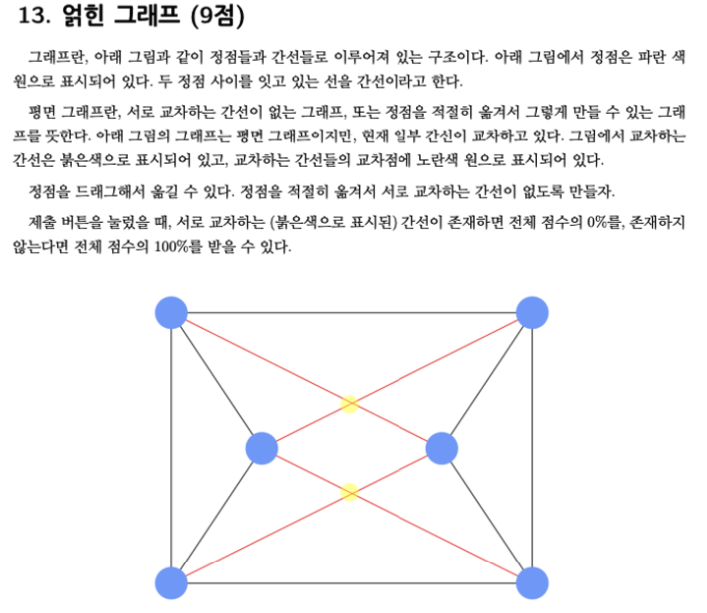 13. 얽힌 그래프 (9점)

그래프란, 아래 그림과 같이 정점들과 간선들로 이루어져 있는 구조이다. 아래 그림에서 정점은 파란 색 원으로 표시되어 있다. 두 정점 사이를 잇고 있는 선을 간선이라고 한다.

평면 그래프란, 서로 교차하는 간선이 없는 그래프, 또는 정점을 적절히 옮겨서 그렇게 만들 수 있는 그래프를 뜻한다. 아래 그림의 그래프는 평면 그래프이지만, 현재 일부 간선이 교차하고 있다. 그림에서 교차하는 간선은 붉은색으로 표시되어 있고, 교차하는 간선들의 교차점에 노란색 원으로 표시되어 있다.

정점을 드래그해서 옮길 수 있다. 정점을 적절히 옮겨서 서로 교차하는 간선이 없도록 만들자.

제출 버튼을 눌렀을 때, 서로 교차하는 (붉은색으로 표시된) 간선이 존재하면 전체 점수의 0%를, 존재하지 않는다면 전체 점수의 100%를 받을 수 있다.